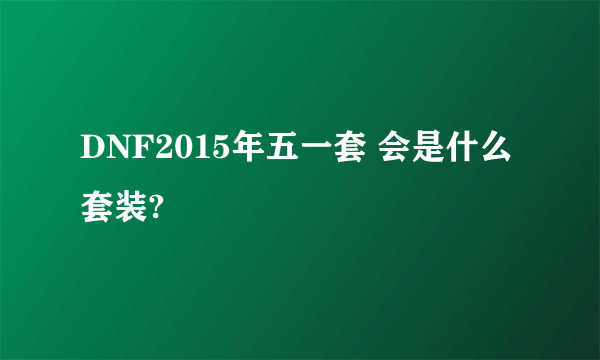 DNF2015年五一套 会是什么套装?